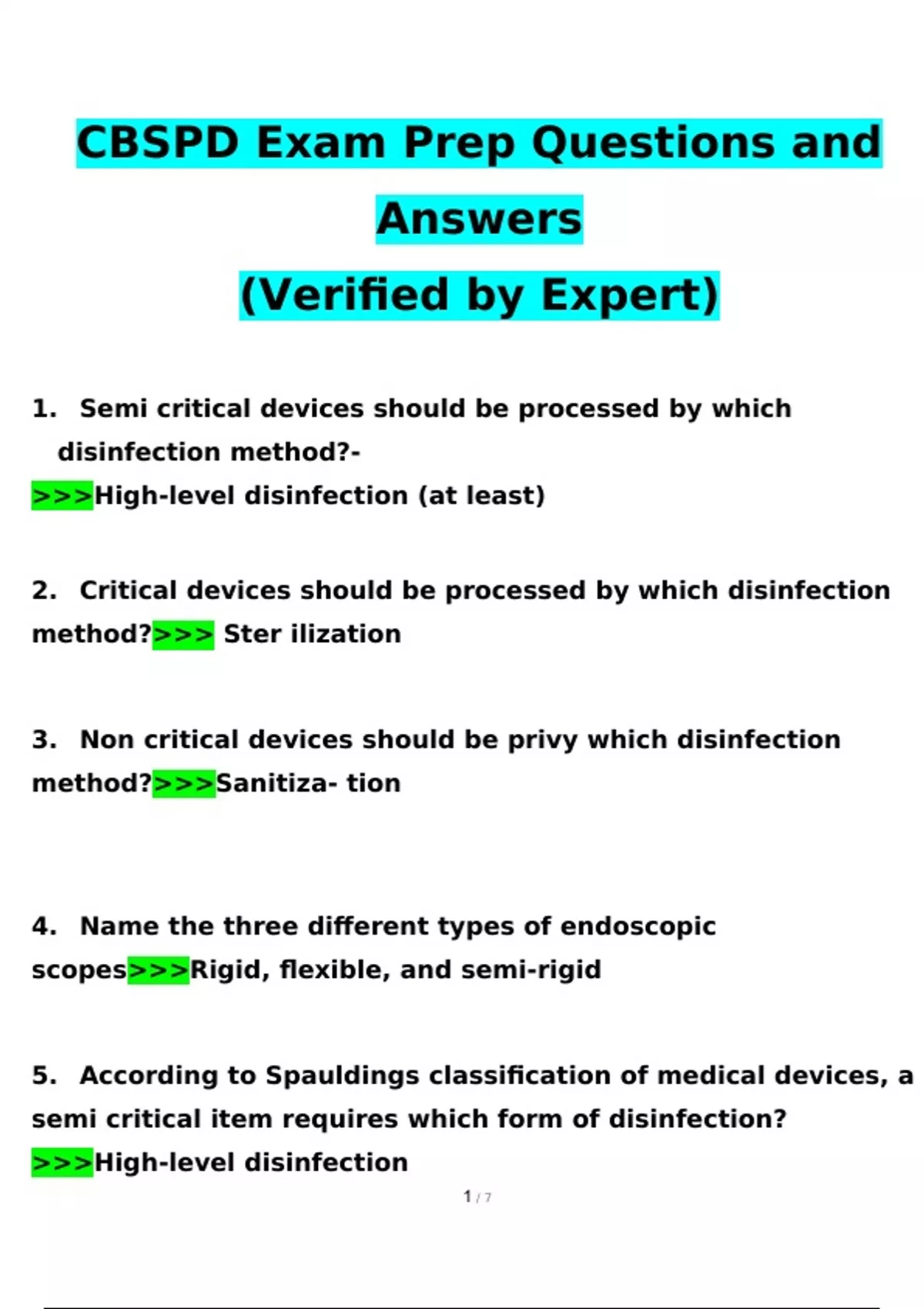 CBSPD Exam Prep Questions and Answers (Verified by Expert)

1. Semi critical devices should be processed by which disinfection method?-
>>>High-level disinfection (at least)

2. Critical devices should be processed by which disinfection method?>>> Ster ilization

3. Non critical devices should be privy which disinfection method?>>>Sanitiza- tion

4. Name the three different types of endoscopic scopes>>>Rigid, flexible, and semi-rigid

5. According to Spauldings classification of medical devices, a semi critical item requires which form of disinfection?
>>>High-level disinfection

1 / 7